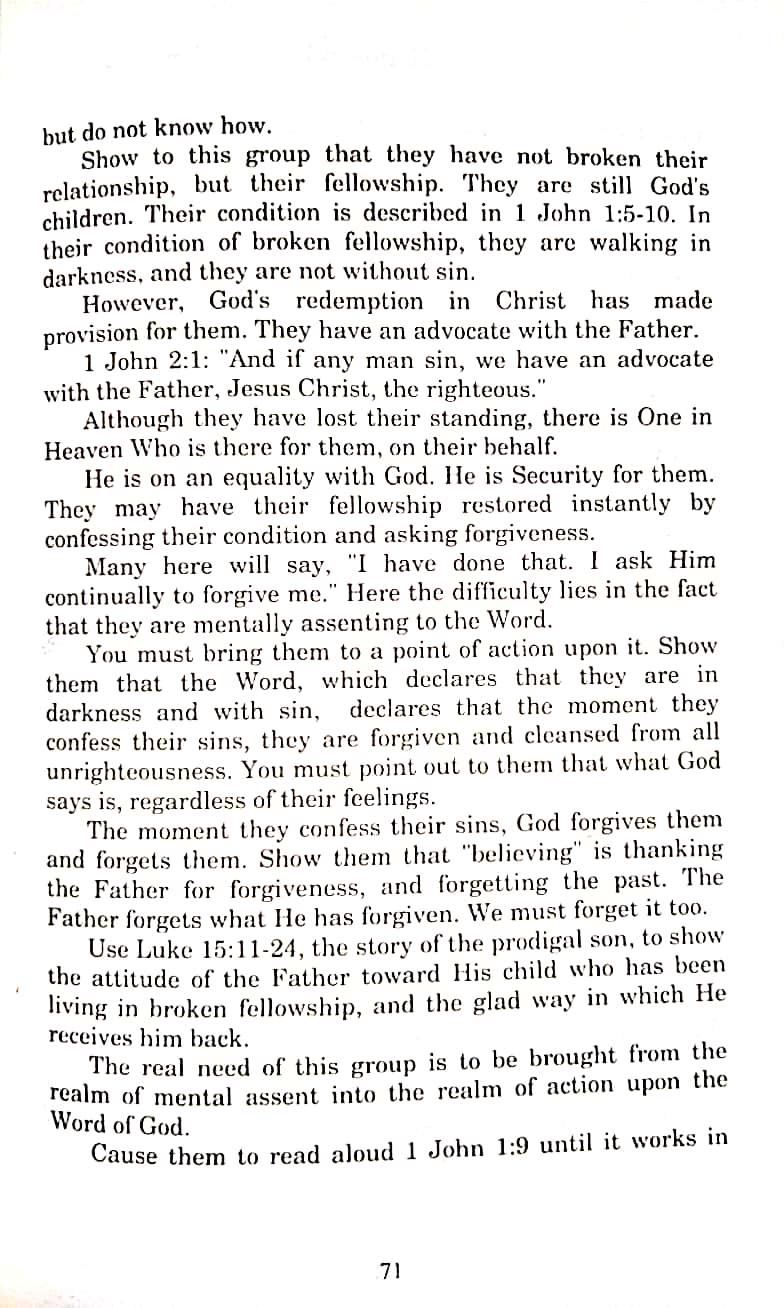 but do not know how.

Show to this group that they have not broken their relationship, but their fellowship. They are still God's children. Their condition is described in 1 John 1:5-10. In their condition of broken fellowship, they are walking in darkness, and they are not without sin.

However, God's redemption in Christ has made provision for them. They have an advocate with the Father.

1 John 2:1: "And if any man sin, we have an advocate with the Father, Jesus Christ, the righteous."

Although they have lost their standing, there is One in Heaven Who is there for them, on their behalf.

He is on an equality with God. He is Security for them. They may have their fellowship restored instantly by confessing their condition and asking forgiveness.

Many here will say, "I have done that. I ask Him continually to forgive me." Here the difficulty lies in the fact that they are mentally assenting to the Word.

You must bring them to a point of action upon it. Show them that the Word, which declares that they are in darkness and with sin, declares that the moment they confess their sins, they are forgiven and cleansed from all unrighteousness. You must point out to them that what God says is, regardless of their feelings.

The moment they confess their sins, God forgives them and forgets them. Show them that "believing" is thanking the Father for forgiveness, and forgetting the past. The Father forgets what He has forgiven. We must forget it too.

Use Luke 15:11-24, the story of the prodigal son, to show the attitude of the Father toward His child who has been living in broken fellowship, and the glad way in which He receives him back.

The real need of this group is to be brought from the realm of mental assent into the realm of action upon the Word of God.

Cause them to read aloud 1 John 1:9 until it works in

71